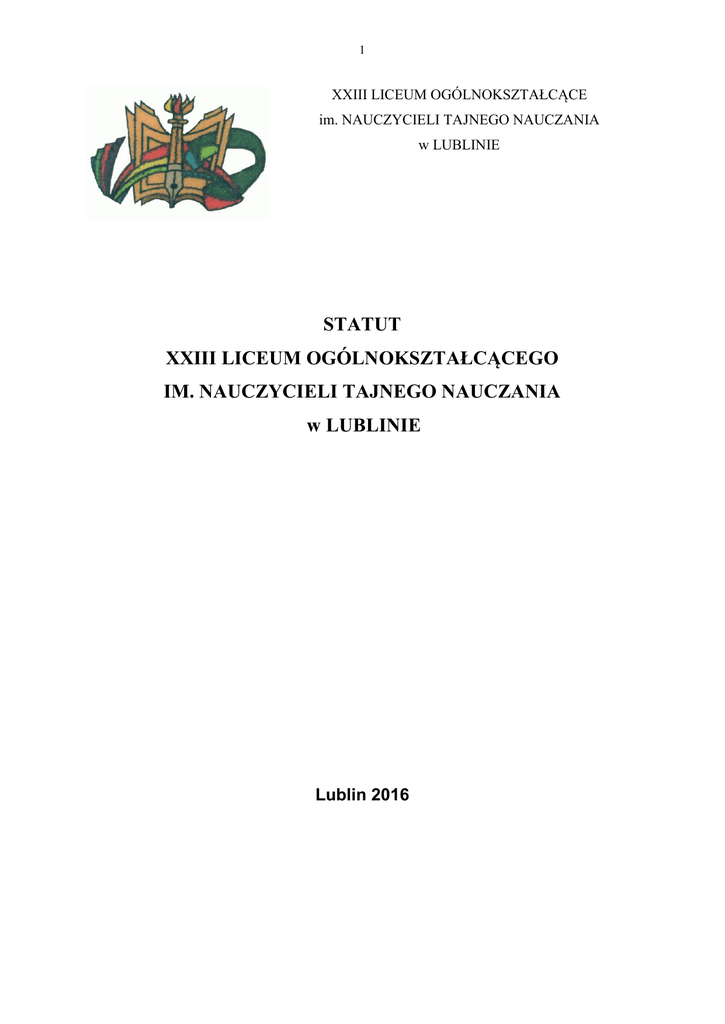 1

XXIII LICEUM OGÓLNOKSZTAŁCĄCE
im. NAUCZYCIELI TAJNEGO NAUCZANIA
w LUBLINIE

STATUT
XXIII LICEUM OGÓLNOKSZTAŁCĄCEGO
IM. NAUCZYCIELI TAJNEGO NAUCZANIA
w LUBLINIE

Lublin 2016